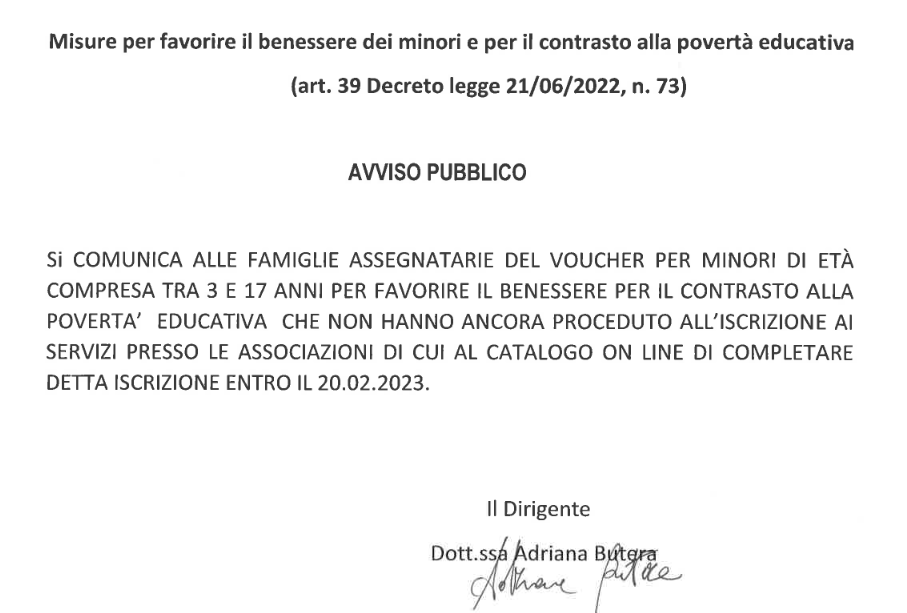 Misure per favorire il benessere dei minori e per il contrasto alla povertà educativa

(art. 39 Decreto legge 21/06/2022, n. 73)

AVVISO PUBBLICO

Si COMUNICA ALLE FAMIGLIE ASSEGNATARIE DEL VOUCHER PER MINORI DI ETÀ COMPRESA TRA 3 E 17 ANNI PER FAVORIRE IL BENESSERE PER IL CONTRASTO ALLA POVERTA' EDUCATIVA CHE NON HANNO ANCORA PROCEDUTO ALL'ISCRIZIONE AI SERVIZI PRESSO LE ASSOCIAZIONI DI CUI AL CATALOGO ON LINE DI COMPLETARE DETTA ISCRIZIONE ENTRO IL 20.02.2023.

Il Dirigente

Dott.ssa Adriana Butera

Adriana Butera